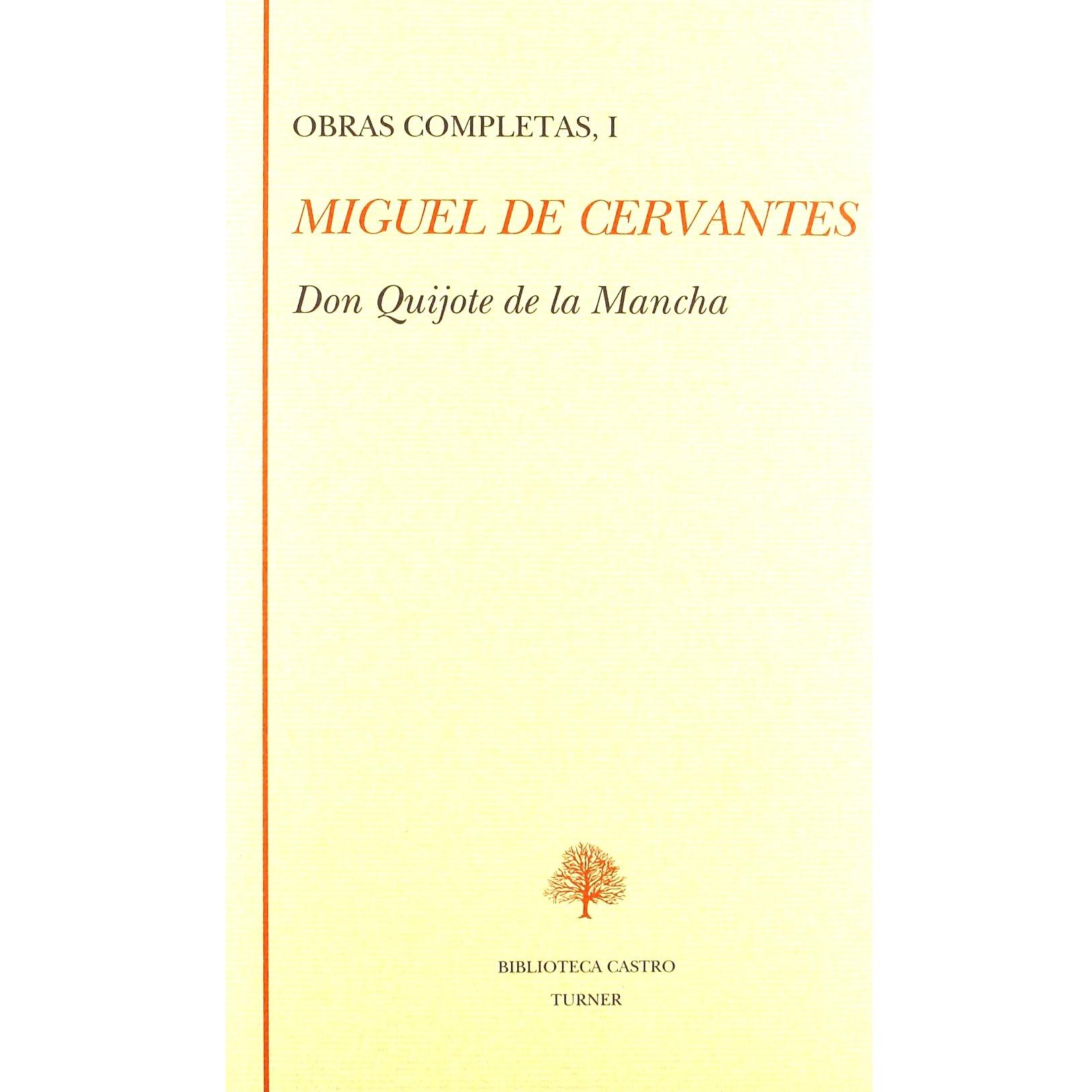 OBRAS COMPLETAS, I

MIGUEL DE CERVANTES

Don Quijote de la Mancha

BIBLIOTECA CASTRO
TURNER